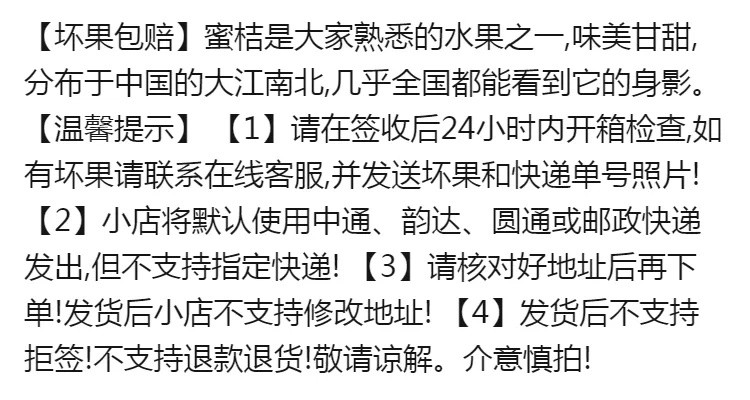 【坏果包赔】蜜桔是大家熟悉的水果之一,味美甘甜,分布于中国的大江南北,几乎全国都能看到它的身影。【温馨提示】【1】请在签收后24小时内开箱检查,如有坏果请联系在线客服,并发送坏果和快递单号照片!【2】小店将默认使用中通、韵达、圆通或邮政快递发出,但不支持指定快递!【3】请核对好地址后再下单!发货后小店不支持修改地址!【4】发货后不支持拒签!不支持退款退货!敬请谅解。介意慎拍!